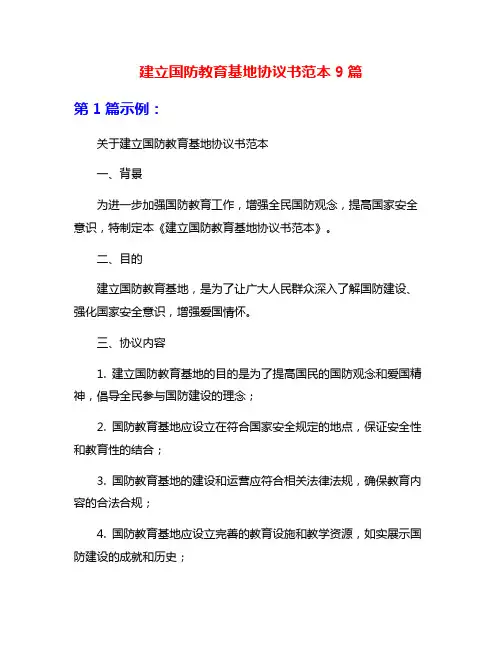 建立国防教育基地协议书范本 9 篇

第 1 篇示例：

关于建立国防教育基地协议书范本

一、背景

为进一步加强国防教育工作，增强全民国防观念，提高国家安全意识，特制定本《建立国防教育基地协议书范本》。

二、目的

建立国防教育基地，是为了让广大人民群众深入了解国防建设、强化国家安全意识，增强爱国情怀。

三、协议内容

1. 建立国防教育基地的目的是为了提高国民的国防观念和爱国精神，倡导全民参与国防建设的理念；

2. 国防教育基地应设立在符合国家安全规定的地点，保证安全性和教育性的结合；

3. 国防教育基地的建设和运营应符合相关法律法规，确保教育内容的合法合规；

4. 国防教育基地应设立完善的教育设施和教学资源，如实展示国防建设的成就和历史；